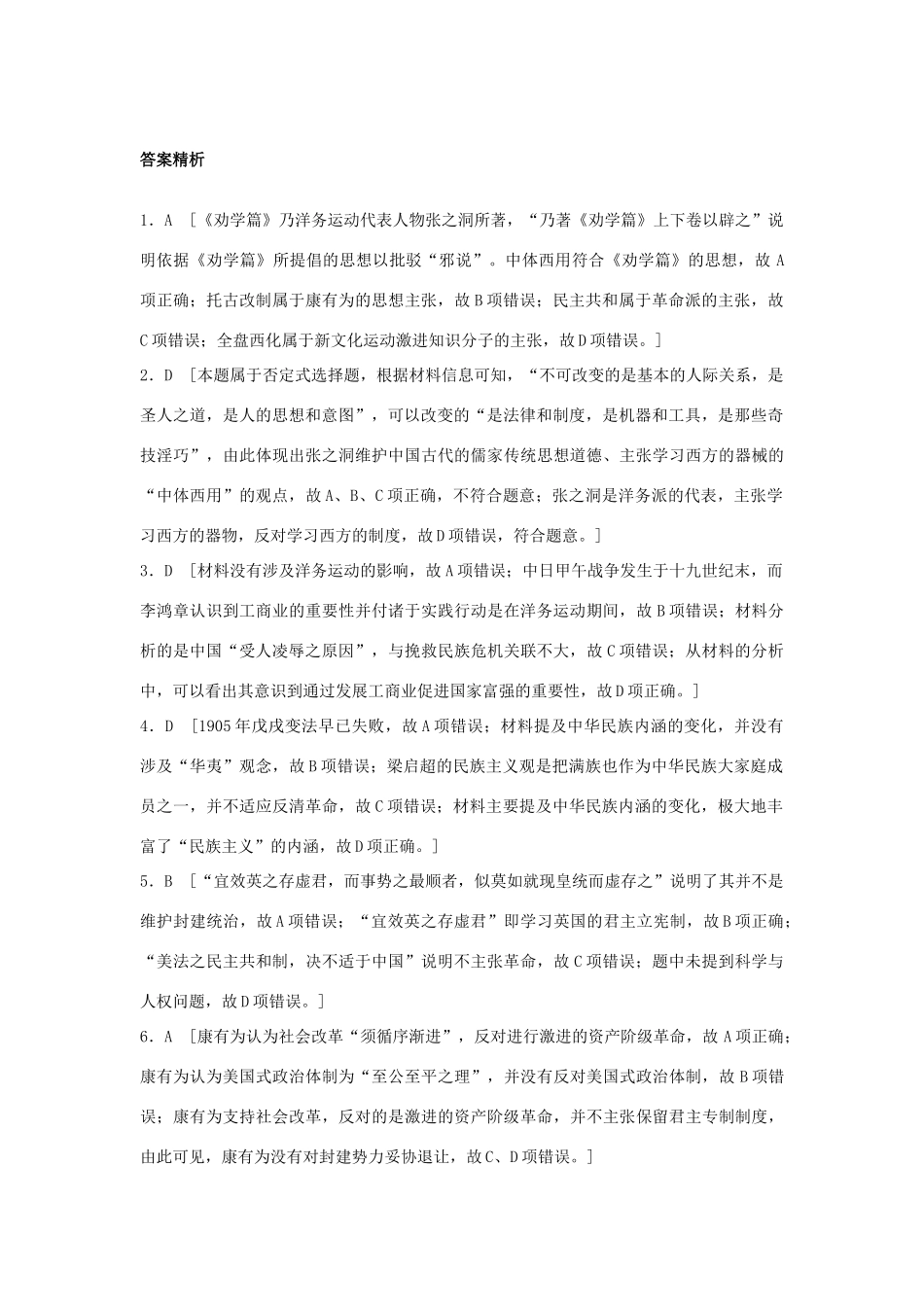 答案精析

1．A ［《劝学篇》乃洋务运动代表人物张之洞所著，“乃著《劝学篇》上下卷以辟之”说明依据《劝学篇》所提倡的思想以批驳“邪说”。中体西用符合《劝学篇》的思想，故A项正确；托古改制属于康有为的思想主张，故B项错误；民主共和属于革命派的主张，故C项错误；全盘西化属于新文化运动激进知识分子的主张，故D项错误。］

2．D ［本题属于否定式选择题，根据材料信息可知，“不可改变的是基本的人际关系，是圣人之道，是人的思想和意图”，可以改变的“是法律和制度，是机器和工具，是那些奇技淫巧”，由此体现出张之洞维护中国古代的儒家传统思想道德、主张学习西方的器械的“中体西用”的观点，故A、B、C项正确，不符合题意；张之洞是洋务派的代表，主张学习西方的器物，反对学习西方的制度，故D项错误，符合题意。］

3．D ［材料没有涉及洋务运动的影响，故A项错误；中日甲午战争发生于十九世纪末，而李鸿章认识到工商业的重要性并付诸于实践行动是在洋务运动期间，故B项错误；材料分析的是中国“受人凌辱之原因”，与挽救民族危机关联不大，故C项错误；从材料的分析中，可以看出其意识到通过发展工商业促进国家富强的重要性，故D项正确。］

4．D ［1905年戊戌变法早已失败，故A项错误；材料提及中华民族内涵的变化，并没有涉及“华夷”观念，故B项错误；梁启超的民族主义观是把满族也作为中华民族大家庭成员之一，并不适应反清革命，故C项错误；材料主要提及中华民族内涵的变化，极大地丰富了“民族主义”的内涵，故D项正确。］

5．B ［“宜效英之存虚君，而事势之最顺者，似莫如就现皇统而虚存之”说明了其并不是维护封建统治，故A项错误；“宜效英之存虚君”即学习英国的君主立宪制，故B项正确；“美法之民主共和制，决不适于中国”说明不主张革命，故C项错误；题中未提到科学与人权问题，故D项错误。］

6．A ［康有为认为社会改革“须循序渐进”，反对进行激进的资产阶级革命，故A项正确；康有为认为美国式政治体制为“至公至平之理”，并没有反对美国式政治体制，故B项错误；康有为支持社会改革，反对的是激进的资产阶级革命，并不主张保留君主专制制度，由此可见，康有为没有对封建势力妥协退让，故C、D项错误。］